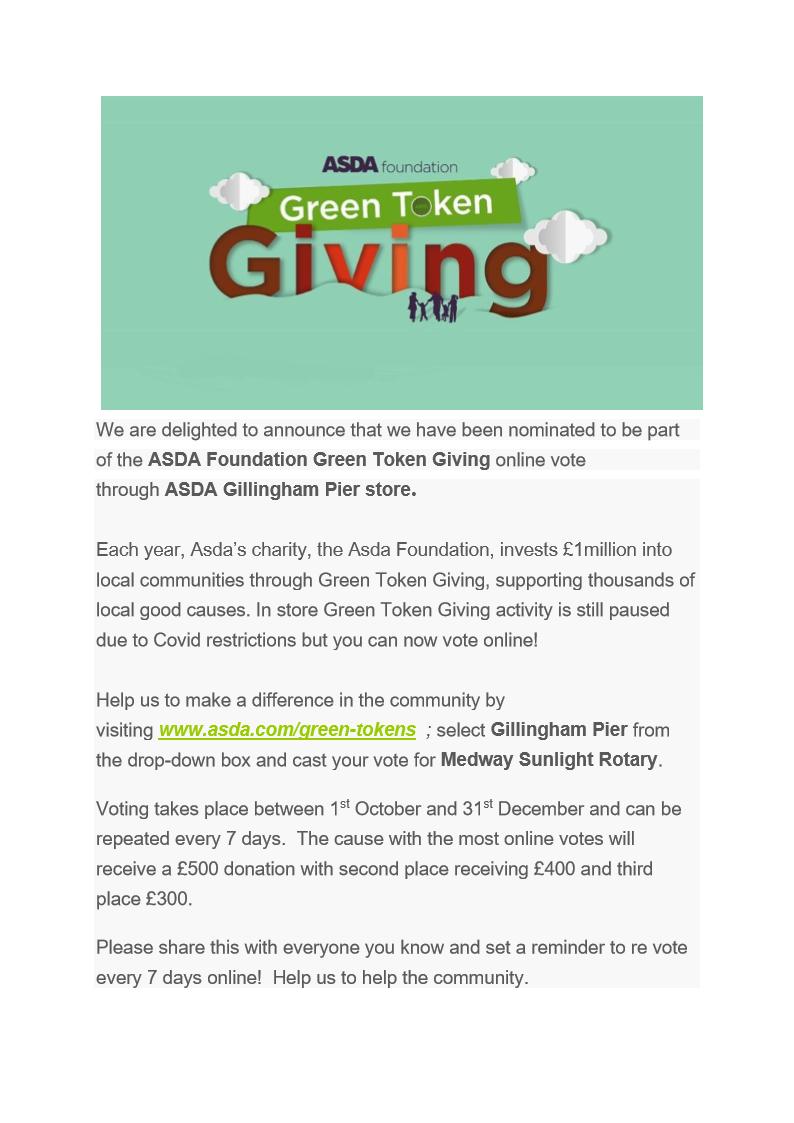 ASDA foundation

Green Token

Giving

We are delighted to announce that we have been nominated to be part of the ASDA Foundation Green Token Giving online vote through ASDA Gillingham Pier store.

Each year, Asda's charity, the Asda Foundation, invests £1million into local communities through Green Token Giving, supporting thousands of local good causes. In store Green Token Giving activity is still paused due to Covid restrictions but you can now vote online!

Help us to make a difference in the community by visiting www.asda.com/green-tokens ; select Gillingham Pier from the drop-down box and cast your vote for Medway Sunlight Rotary.

Voting takes place between 1$^{st}$ October and 31$^{st}$ December and can be repeated every 7 days. The cause with the most online votes will receive a £500 donation with second place receiving £400 and third place £300.

Please share this with everyone you know and set a reminder to re vote every 7 days online! Help us to help the community.